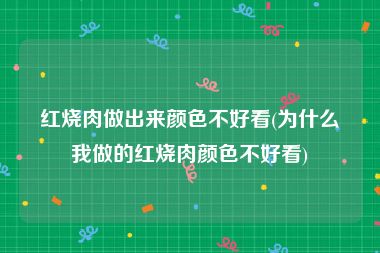 红烧肉做出来颜色不好看(为什么我做的红烧肉颜色不好看)